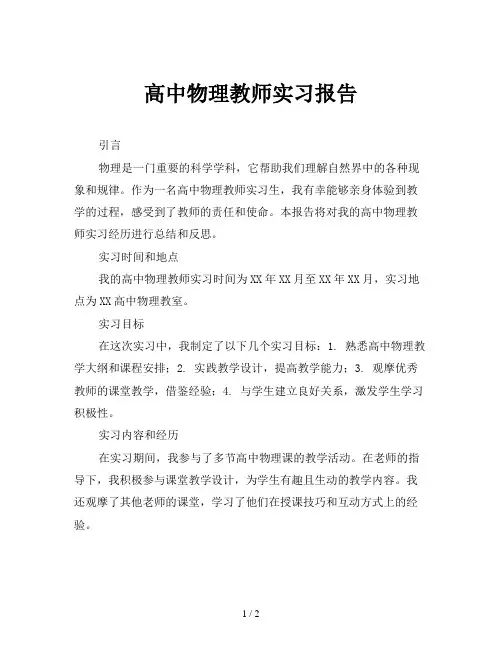 高中物理教师实习报告

引言

物理是一门重要的科学学科，它帮助我们理解自然界中的各种现象和规律。作为一名高中物理教师实习生，我有幸能够亲身体验到教学的过程，感受到了教师的责任和使命。本报告将对我的高中物理教师实习经历进行总结和反思。

实习时间和地点

我的高中物理教师实习时间为XX年XX月至XX年XX月，实习地点为XX高中物理教室。

实习目标

在这次实习中，我制定了以下几个实习目标：1. 熟悉高中物理教学大纲和课程安排；2. 实践教学设计，提高教学能力；3. 观摩优秀教师的课堂教学，借鉴经验；4. 与学生建立良好关系，激发学生学习积极性。

实习内容和经历

在实习期间，我参与了多节高中物理课的教学活动。在老师的指导下，我积极参与课堂教学设计，为学生有趣且生动的教学内容。我还观摩了其他老师的课堂，学习了他们在授课技巧和互动方式上的经验。

1 / 2